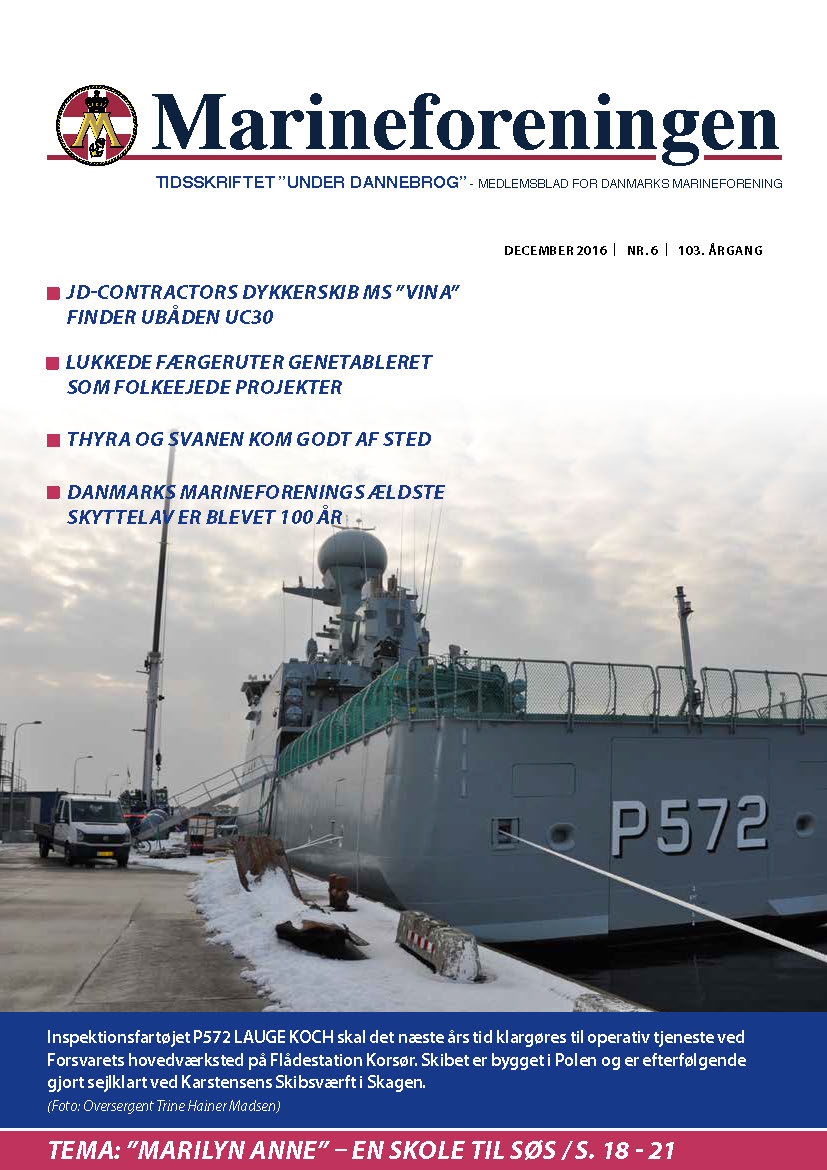 Marineforeningen

TIDSSKRIFTET "UNDER DANNEBROG" - MEDLEMSBLAD FOR DANMARKS MARINEFORENING

DECEMBER 2016 | NR. 6 | 103. ÅRGANG

JD-CONTRACTORS DYKKERSKIB MS "VINA" FINDER UBÅDEN UC30

LUKKEDE FÆRGERUTER GENETABLERET SOM FOLKEEJEDE PROJEKTER

THYRA OG SVANEN KOM GODT AF STED

DANMARKS MARINEFORENINGS ÆLDSTE SKYTTELAV ER BLEVET 100 ÅR

P572

Inspektionsfartøjet P572 LAUGE KOCH skal det næste års tid klargøres til operativ tjeneste ved Forsvarets hovedværksted på Flådestation Korsør. Skibet er bygget i Polen og er efterfølgende gjort sejlklart ved Karstensens Skibsværft i Skagen.
(Foto: Oversergent Trine Hainer Madsen)

TEMA: "MARILYN ANNE" – EN SKOLE TIL SØS / S. 18 - 21